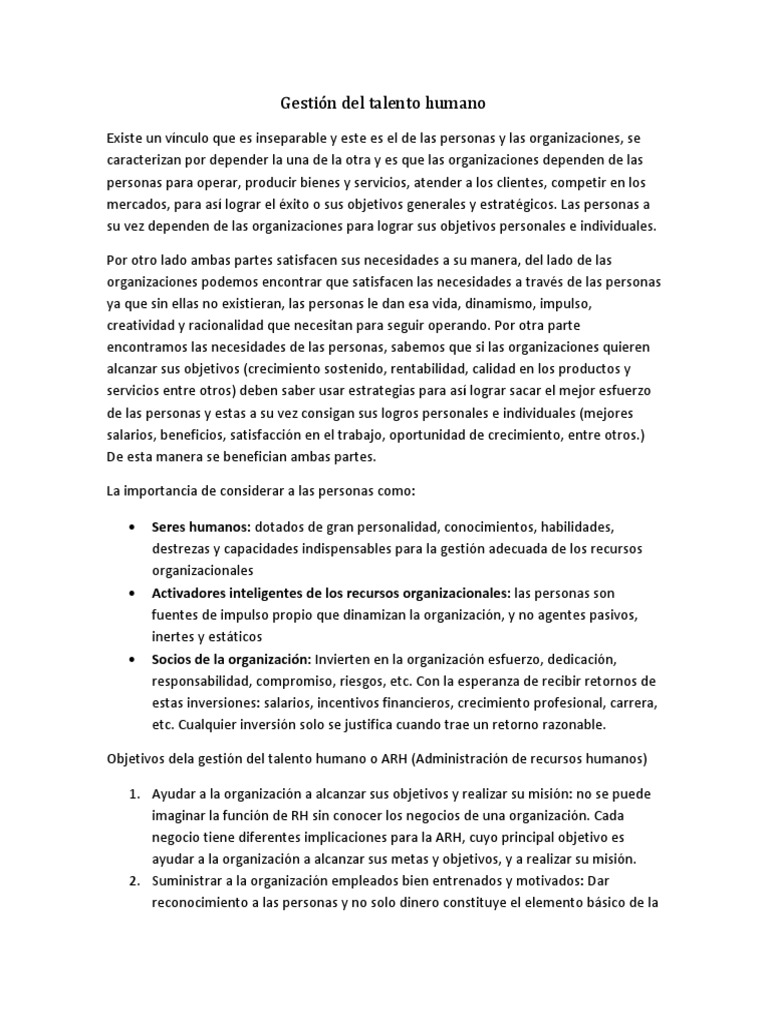 Gestión del talento humano

Existe un vínculo que es inseparable y este es el de las personas y las organizaciones, se caracterizan por depender la una de la otra y es que las organizaciones dependen de las personas para operar, producir bienes y servicios, atender a los clientes, competir en los mercados, para así lograr el éxito o sus objetivos generales y estratégicos. Las personas a su vez dependen de las organizaciones para lograr sus objetivos personales e individuales.

Por otro lado ambas partes satisfacen sus necesidades a su manera, del lado de las organizaciones podemos encontrar que satisfacen las necesidades a través de las personas ya que sin ellas no existieran, las personas le dan esa vida, dinamismo, impulso, creatividad y racionalidad que necesitan para seguir operando. Por otra parte encontramos las necesidades de las personas, sabemos que si las organizaciones quieren alcanzar sus objetivos (crecimiento sostenido, rentabilidad, calidad en los productos y servicios entre otros) deben saber usar estrategias para así lograr sacar el mejor esfuerzo de las personas y estas a su vez consigan sus logros personales e individuales (mejores salarios, beneficios, satisfacción en el trabajo, oportunidad de crecimiento, entre otros.) De esta manera se benefician ambas partes.

La importancia de considerar a las personas como:

• Seres humanos: dotados de gran personalidad, conocimientos, habilidades, destrezas y capacidades indispensables para la gestión adecuada de los recursos organizacionales
• Activadores inteligentes de los recursos organizacionales: las personas son fuentes de impulso propio que dinamizan la organización, y no agentes pasivos, inertes y estáticos
• Socios de la organización: Invierten en la organización esfuerzo, dedicación, responsabilidad, compromiso, riesgos, etc. Con la esperanza de recibir retornos de estas inversiones: salarios, incentivos financieros, crecimiento profesional, carrera, etc. Cualquier inversión solo se justifica cuando trae un retorno razonable.

Objetivos dela gestión del talento humano o ARH (Administración de recursos humanos)

1. Ayudar a la organización a alcanzar sus objetivos y realizar su misión: no se puede imaginar la función de RH sin conocer los negocios de una organización. Cada negocio tiene diferentes implicaciones para la ARH, cuyo principal objetivo es ayudar a la organización a alcanzar sus metas y objetivos, y a realizar su misión.
2. Suministrar a la organización empleados bien entrenados y motivados: Dar reconocimiento a las personas y no solo dinero constituye el elemento básico de la